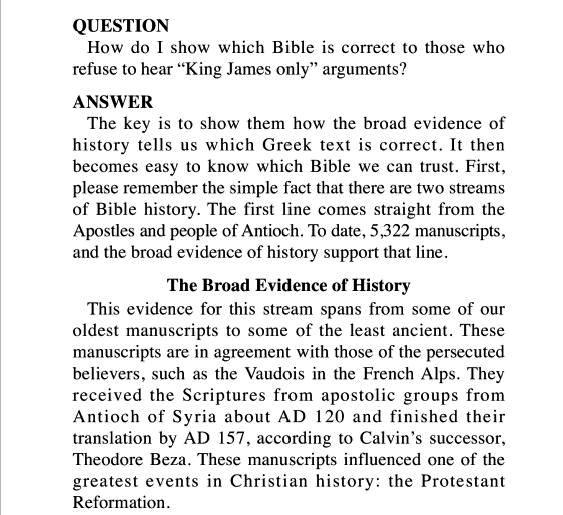 QUESTION
How do I show which Bible is correct to those who refuse to hear "King James only" arguments?

ANSWER
The key is to show them how the broad evidence of history tells us which Greek text is correct. It then becomes easy to know which Bible we can trust. First, please remember the simple fact that there are two streams of Bible history. The first line comes straight from the Apostles and people of Antioch. To date, 5,322 manuscripts, and the broad evidence of history support that line.

The Broad Evidence of History
This evidence for this stream spans from some of our oldest manuscripts to some of the least ancient. These manuscripts are in agreement with those of the persecuted believers, such as the Vaudois in the French Alps. They received the Scriptures from apostolic groups from Antioch of Syria about AD 120 and finished their translation by AD 157, according to Calvin's successor, Theodore Beza. These manuscripts influenced one of the greatest events in Christian history: the Protestant Reformation.